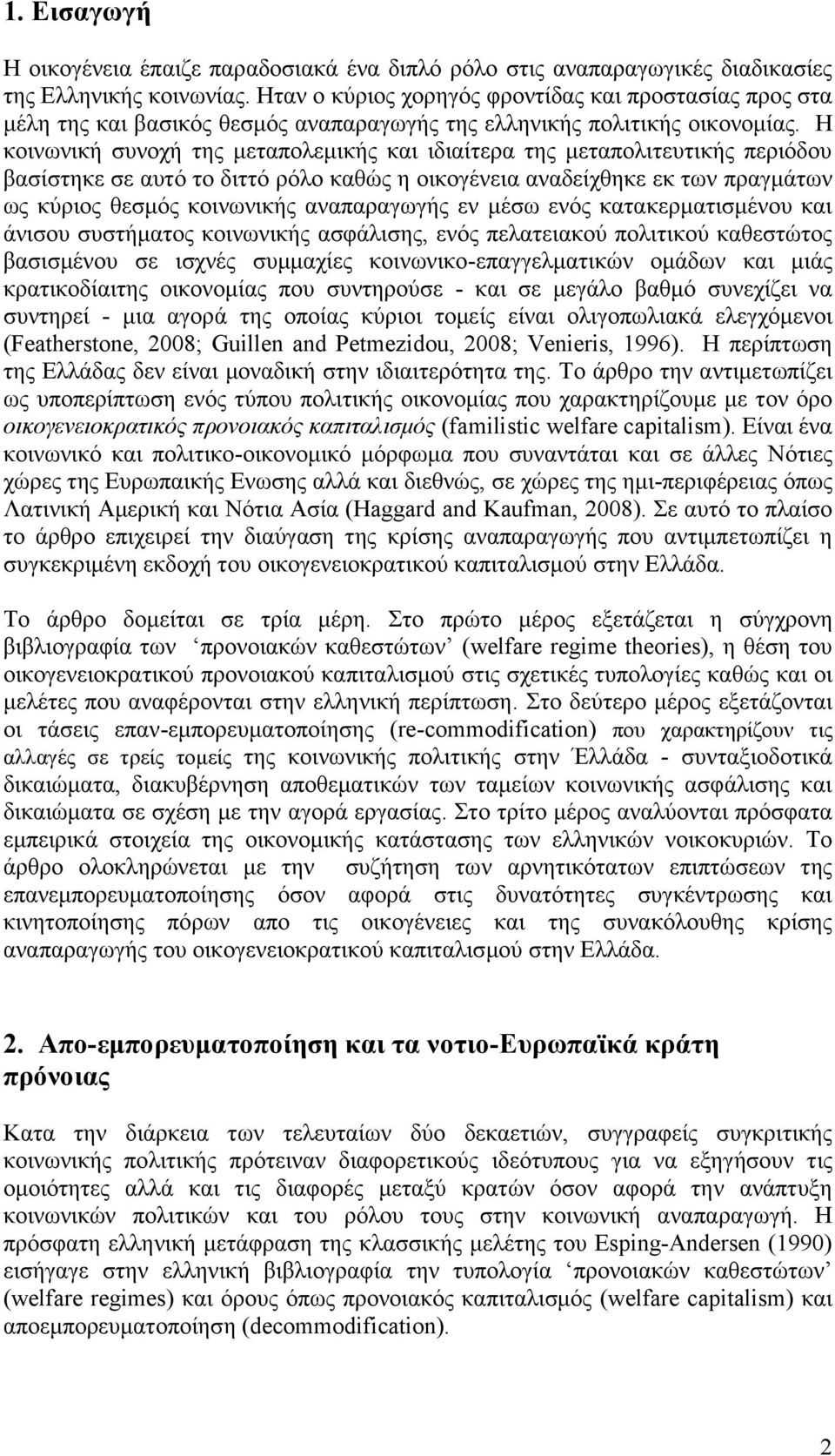 1. Εισαγωγή

Η οικογένεια έπαιζε παραδοσιακά ένα διπλό ρόλο στις αναπαραγωγικές διαδικασίες της Ελληνικής κοινωνίας. Ηταν ο κύριος χορηγός φροντίδας και προστασίας προς στα μέλη της και βασικός θεσμός αναπαραγωγής της ελληνικής πολιτικής οικονομίας. Η κοινωνική συνοχή της μεταπολεμικής και ιδιαίτερα της μεταπολιτευτικής περιόδου βασίστηκε σε αυτό το διττό ρόλο καθώς η οικογένεια αναδείχθηκε εκ των πραγμάτων ως κύριος θεσμός κοινωνικής αναπαραγωγής εν μέσω ενός κατακερματισμένου και άνισου συστήματος κοινωνικής ασφάλισης, ενός πελατειακού πολιτικού καθεστώτος βασισμένου σε ισχνές συμμαχίες κοινωνικο-επαγγελματικών ομάδων και μιάς κρατικοδίαιτης οικονομίας που συντηρούσε - και σε μεγάλο βαθμό συνεχίζει να συντηρεί - μια αγορά της οποίας κύριοι τομείς είναι ολιγοπωλιακά ελεγχόμενοι (Featherstone, 2008; Guillen and Petmezidou, 2008; Venieris, 1996). Η περίπτωση της Ελλάδας δεν είναι μοναδική στην ιδιαιτερότητα της. Το άρθρο την αντιμετωπίζει ως υποπερίπτωση ενός τύπου πολιτικής οικονομίας που χαρακτηρίζουμε με τον όρο οικογενειοκρατικός προνοιακός καπιταλισμός (familistic welfare capitalism). Είναι ένα κοινωνικό και πολιτικο-οικονομικό μόρφωμα που συναντάται και σε άλλες Νότιες χώρες της Ευρωπαικής Ενωσης αλλά και διεθνώς, σε χώρες της ημι-περιφέρειας όπως Λατινική Αμερική και Νότια Ασία (Haggard and Kaufman, 2008). Σε αυτό το πλαίσο το άρθρο επιχειρεί την διαύγαση της κρίσης αναπαραγωγής που αντιμπετωπίζει η συγκεκριμένη εκδοχή του οικογενειοκρατικού καπιταλισμού στην Ελλάδα.

Το άρθρο δομείται σε τρία μέρη. Στο πρώτο μέρος εξετάζεται η σύγχρονη βιβλιογραφία των ‘προνοιακών καθεστώτων’ (welfare regime theories), η θέση του οικογενειοκρατικού προνοιακού καπιταλισμού στις σχετικές τυπολογίες καθώς και οι μελέτες που αναφέρονται στην ελληνική περίπτωση. Στο δεύτερο μέρος εξετάζονται οι τάσεις επαν-εμπορευματοποίησης (re-commodification) που χαρακτηρίζουν τις αλλαγές σε τρείς τομείς της κοινωνικής πολιτικής στην Έλλάδα - συνταξιοδοτικά δικαιώματα, διακυβέρνηση αποθεματικών των ταμείων κοινωνικής ασφάλισης και δικαιώματα σε σχέση με την αγορά εργασίας. Στο τρίτο μέρος αναλύονται πρόσφατα εμπειρικά στοιχεία της οικονομικής κατάστασης των ελληνικών νοικοκυριών. Το άρθρο ολοκληρώνεται με την συζήτηση των αρνητικότατων επιπτώσεων της επανεμπορευματοποίησης όσον αφορά στις δυνατότητες συγκέντρωσης και κινητοποίησης πόρων απο τις οικογένειες και της συνακόλουθης κρίσης αναπαραγωγής του οικογενειοκρατικού καπιταλισμού στην Ελλάδα.

2. Απο-εμπορευματοποίηση και τα νοτιο-Ευρωπαϊκά κράτη πρόνοιας

Κατα την διάρκεια των τελευταίων δύο δεκαετιών, συγγραφείς συγκριτικής κοινωνικής πολιτικής πρότειναν διαφορετικούς ιδεότυπους για να εξηγήσουν τις ομοιότητες αλλά και τις διαφορές μεταξύ κρατών όσον αφορά την ανάπτυξη κοινωνικών πολιτικών και του ρόλου τους στην κοινωνική αναπαραγωγή. Η πρόσφατη ελληνική μετάφραση της κλασσικής μελέτης του Esping-Andersen (1990) εισήγαγε στην ελληνική βιβλιογραφία την τυπολογία ‘προνοιακών καθεστώτων’ (welfare regimes) και όρους όπως προνοιακός καπιταλισμός (welfare capitalism) και αποεμπορευματοποίηση (decommodification).

2